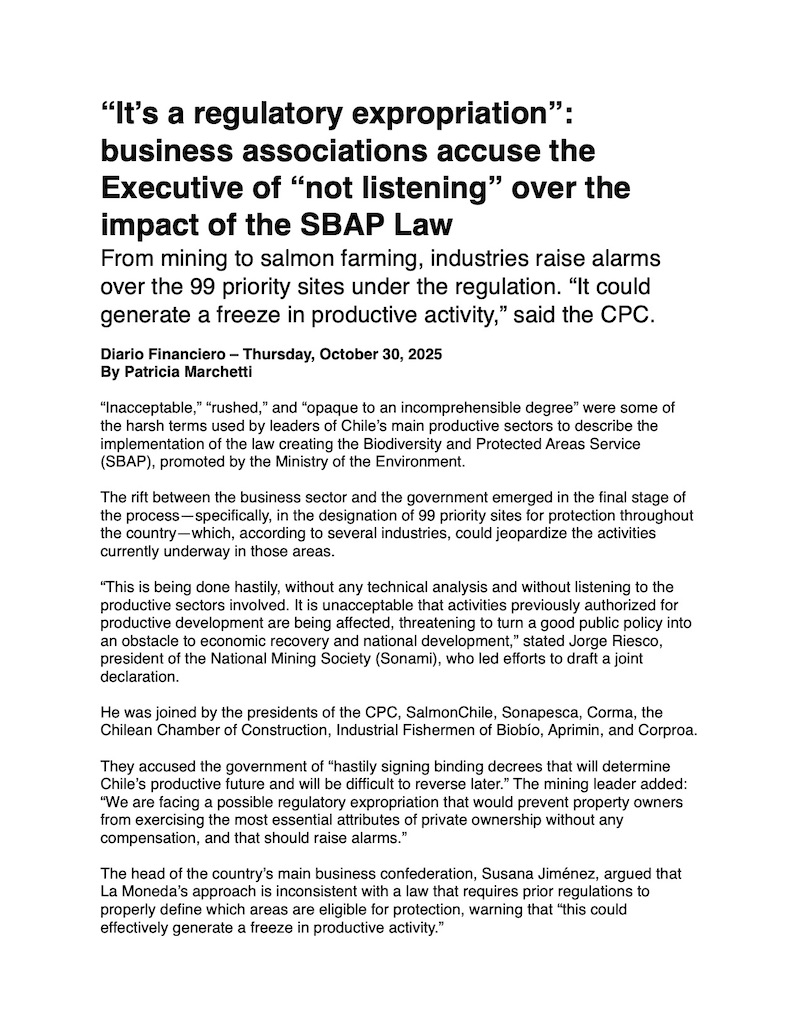 “It’s a regulatory expropriation”: business associations accuse the Executive of “not listening” over the impact of the SBAP Law

From mining to salmon farming, industries raise alarms over the 99 priority sites under the regulation. “It could generate a freeze in productive activity,” said the CPC.

Diario Financiero – Thursday, October 30, 2025
By Patricia Marchetti

“Inacceptable,” “rushed,” and “opaque to an incomprehensible degree” were some of the harsh terms used by leaders of Chile’s main productive sectors to describe the implementation of the law creating the Biodiversity and Protected Areas Service (SBAP), promoted by the Ministry of the Environment.

The rift between the business sector and the government emerged in the final stage of the process—specifically, in the designation of 99 priority sites for protection throughout the country—which, according to several industries, could jeopardize the activities currently underway in those areas.

“This is being done hastily, without any technical analysis and without listening to the productive sectors involved. It is unacceptable that activities previously authorized for productive development are being affected, threatening to turn a good public policy into an obstacle to economic recovery and national development,” stated Jorge Riesco, president of the National Mining Society (Sonami), who led efforts to draft a joint declaration.

He was joined by the presidents of the CPC, SalmonChile, Sonapesca, Corma, the Chilean Chamber of Construction, Industrial Fishermen of Biobío, Aprimin, and Corproa.

They accused the government of “hastily signing binding decrees that will determine Chile’s productive future and will be difficult to reverse later.” The mining leader added: “We are facing a possible regulatory expropriation that would prevent property owners from exercising the most essential attributes of private ownership without any compensation, and that should raise alarms.”

The head of the country’s main business confederation, Susana Jiménez, argued that La Moneda’s approach is inconsistent with a law that requires prior regulations to properly define which areas are eligible for protection, warning that “this could effectively generate a freeze in productive activity.”